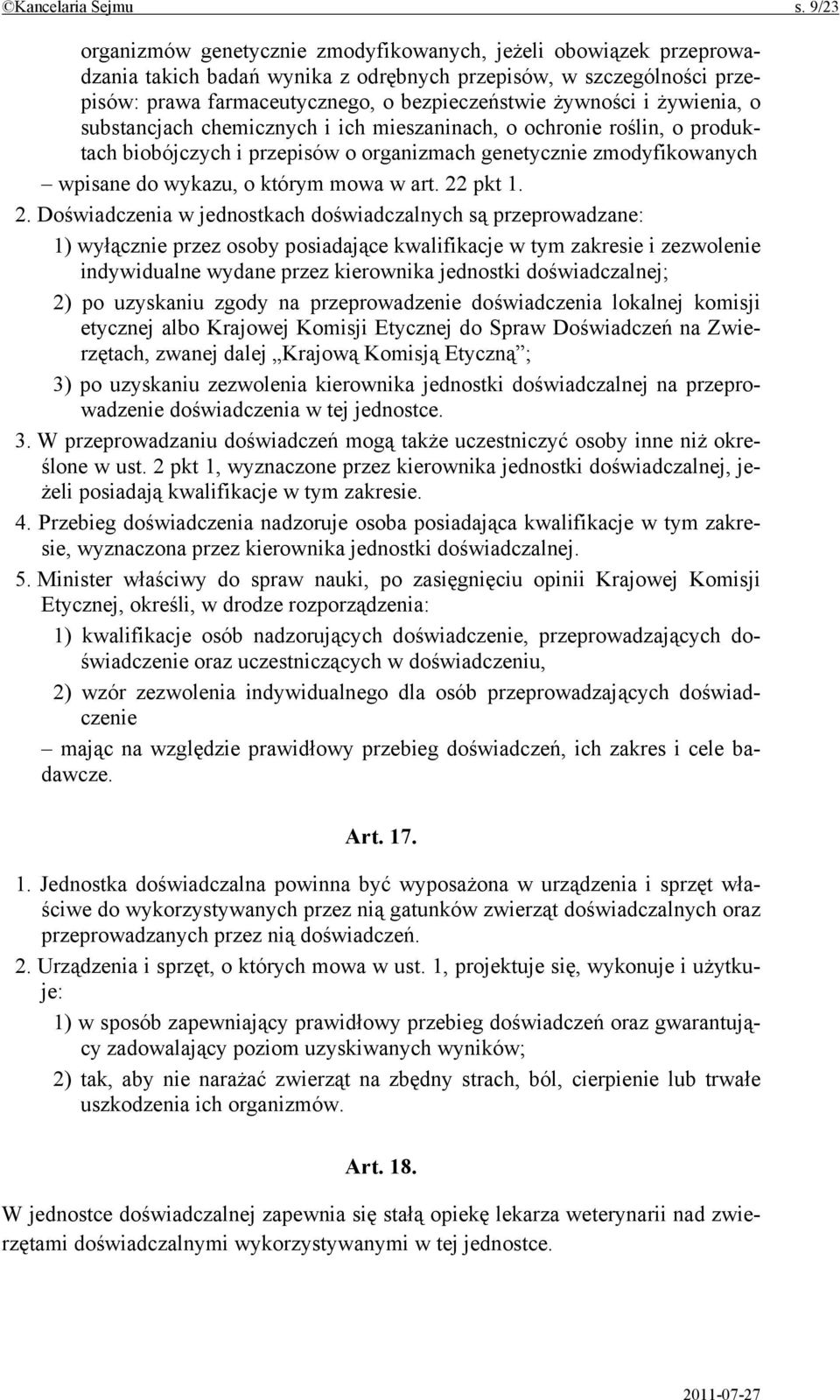 ©Kancelaria Sejmu s. 9/23

organizmów genetycznie zmodyfikowanych, jeżeli obowiązek przeprowadzania takich badań wynika z odrębnych przepisów, w szczególności przepisów: prawa farmaceutycznego, o bezpieczeństwie żywności i żywienia, o substancjach chemicznych i ich mieszaninach, o ochronie roślin, o produktach biobójczych i przepisów o organizmach genetycznie zmodyfikowanych – wpisane do wykazu, o którym mowa w art. 22 pkt 1.

2. Doświadczenia w jednostkach doświadczalnych są przeprowadzane:

1) wyłącznie przez osoby posiadające kwalifikacje w tym zakresie i zezwolenie indywidualne wydane przez kierownika jednostki doświadczalnej;

2) po uzyskaniu zgody na przeprowadzenie doświadczenia lokalnej komisji etycznej albo Krajowej Komisji Etycznej do Spraw Doświadczeń na Zwierzętach, zwanej dalej „Krajową Komisją Etyczną”;

3) po uzyskaniu zezwolenia kierownika jednostki doświadczalnej na przeprowadzenie doświadczenia w tej jednostce.

3. W przeprowadzaniu doświadczeń mogą także uczestniczyć osoby inne niż określone w ust. 2 pkt 1, wyznaczone przez kierownika jednostki doświadczalnej, jeżeli posiadają kwalifikacje w tym zakresie.

4. Przebieg doświadczenia nadzoruje osoba posiadająca kwalifikacje w tym zakresie, wyznaczona przez kierownika jednostki doświadczalnej.

5. Minister właściwy do spraw nauki, po zasięgnięciu opinii Krajowej Komisji Etycznej, określi, w drodze rozporządzenia:

1) kwalifikacje osób nadzorujących doświadczenie, przeprowadzających doświadczenie oraz uczestniczących w doświadczeniu,

2) wzór zezwolenia indywidualnego dla osób przeprowadzających doświadczenie

– mając na względzie prawidłowy przebieg doświadczeń, ich zakres i cele badawcze.

Art. 17.

1. Jednostka doświadczalna powinna być wyposażona w urządzenia i sprzęt właściwe do wykorzystywanych przez nią gatunków zwierząt doświadczalnych oraz przeprowadzanych przez nią doświadczeń.

2. Urządzenia i sprzęt, o których mowa w ust. 1, projektuje się, wykonuje i użytkuje:

1) w sposób zapewniający prawidłowy przebieg doświadczeń oraz gwarantujący zadowalający poziom uzyskiwanych wyników;

2) tak, aby nie narażać zwierząt na zbędny strach, ból, cierpienie lub trwałe uszkodzenia ich organizmów.

Art. 18.

W jednostce doświadczalnej zapewnia się stałą opiekę lekarza weterynarii nad zwierzętami doświadczalnymi wykorzystywanymi w tej jednostce.

2011-07-27